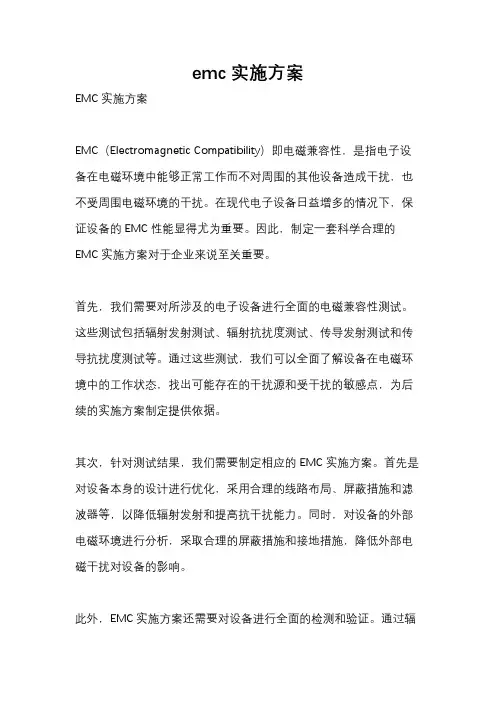 emc 实施方案

EMC 实施方案

EMC（Electromagnetic Compatibility）即电磁兼容性，是指电子设备在电磁环境中能够正常工作而不对周围的其他设备造成干扰，也不受周围电磁环境的干扰。在现代电子设备日益增多的情况下，保证设备的 EMC 性能显得尤为重要。因此，制定一套科学合理的 EMC 实施方案对于企业来说至关重要。

首先，我们需要对所涉及的电子设备进行全面的电磁兼容性测试。这些测试包括辐射发射测试、辐射抗扰度测试、传导发射测试和传导抗扰度测试等。通过这些测试，我们可以全面了解设备在电磁环境中的工作状态，找出可能存在的干扰源和受干扰的敏感点，为后续的实施方案制定提供依据。

其次，针对测试结果，我们需要制定相应的 EMC 实施方案。首先是对设备本身的设计进行优化，采用合理的线路布局、屏蔽措施和滤波器等，以降低辐射发射和提高抗干扰能力。同时，对设备的外部电磁环境进行分析，采取合理的屏蔽措施和接地措施，降低外部电磁干扰对设备的影响。

此外，EMC 实施方案还需要对设备进行全面的检测和验证。通过辐